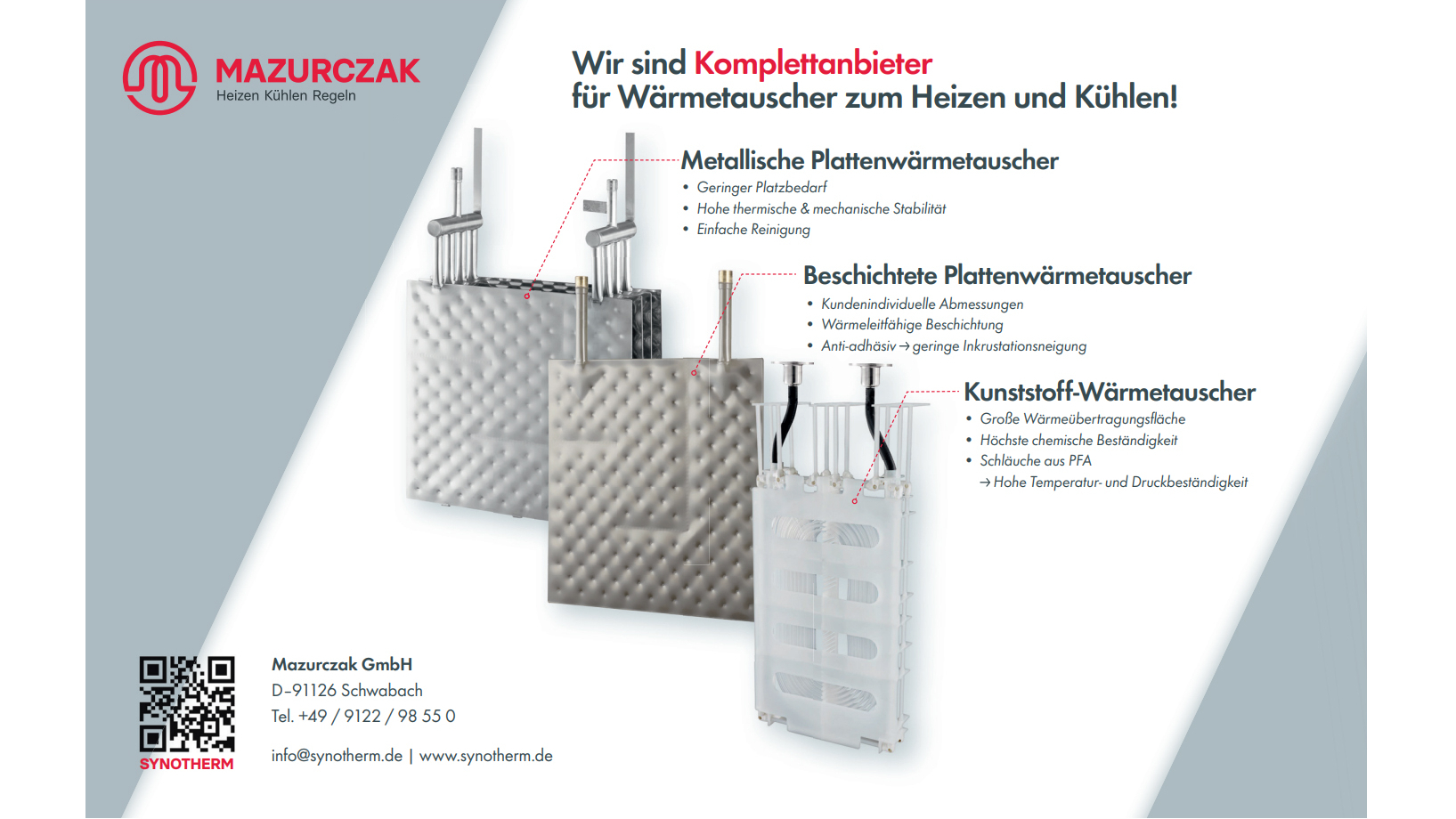 MAZURCZAK
Heizen Kühlen Regeln

Wir sind Komplettanbieter
für Wärmetauscher zum Heizen und Kühlen!

Metallische Plattenwärmetauscher
• Geringer Platzbedarf
• Hohe thermische & mechanische Stabilität
• Einfache Reinigung

Beschichtete Plattenwärmetauscher
• Kundenindividuelle Abmessungen
• Wärmeleitfähige Beschichtung
• Anti-adhäsiv → geringe Inkrustationsneigung

Kunststoff-Wärmetauscher
• Große Wärmeübertragungsfläche
• Höchste chemische Beständigkeit
• Schläuche aus PFA
→ Hohe Temperatur- und Druckbeständigkeit

SYNOTHERM

Mazurczak GmbH
D-91126 Schwabach
Tel. +49 / 9122 / 98 55 0

info@synotherm.de | www.synotherm.de